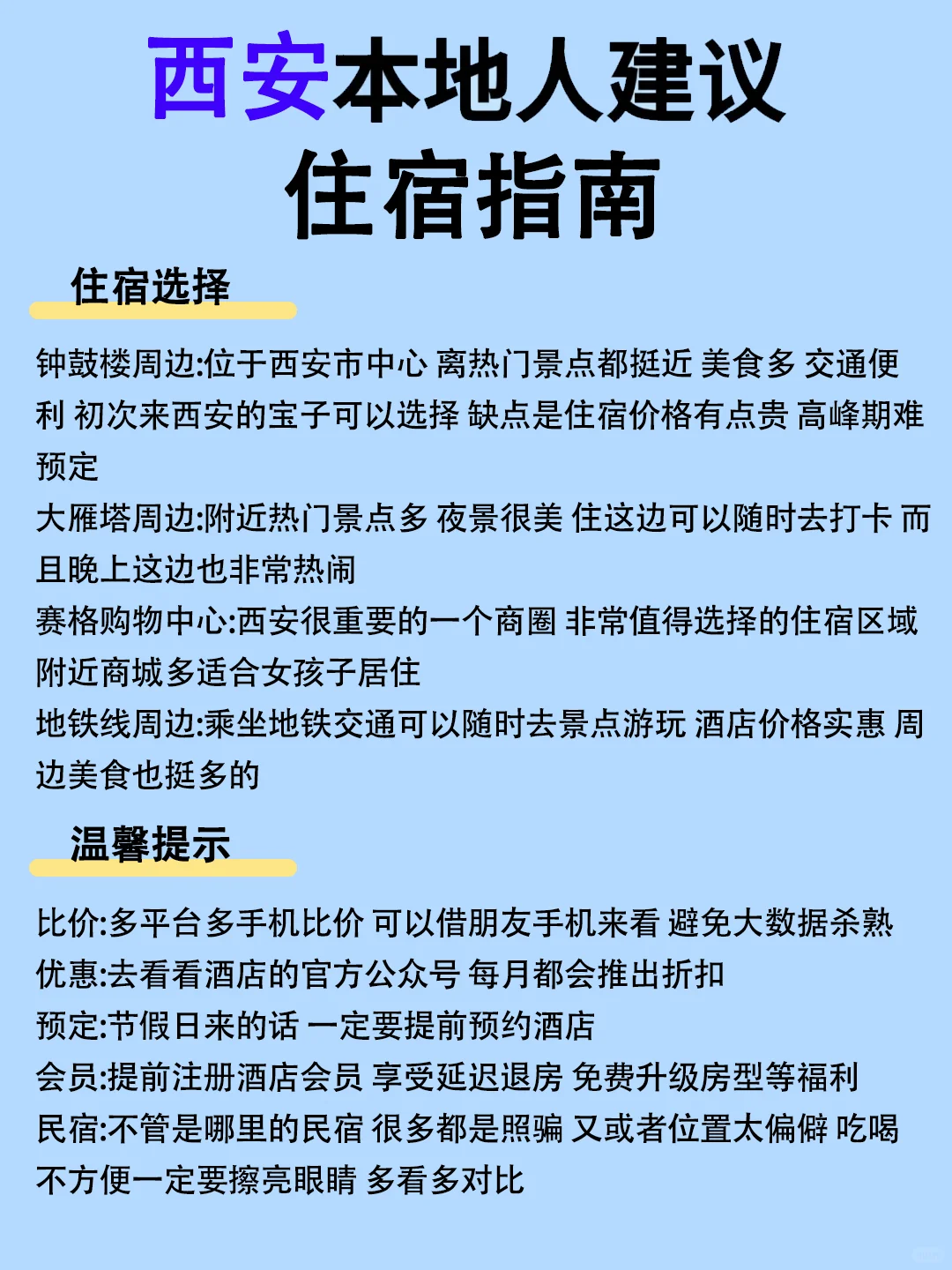 西安本地人建议
住宿指南

住宿选择

钟鼓楼周边:位于西安市中心 离热门景点都挺近 美食多 交通便利 初次来西安的宝子可以选择 缺点是住宿价格有点贵 高峰期难预定

大雁塔周边:附近热门景点多 夜景很美 住这边可以随时去打卡 而且晚上这边也非常热闹

赛格购物中心:西安很重要的一个商圈 非常值得选择的住宿区域 附近商城多适合女孩子居住

地铁线周边:乘坐地铁交通可以随时去景点游玩 酒店价格实惠 周边美食也挺多的

温馨提示

比价:多平台多手机比价 可以借朋友手机来看 避免大数据杀熟

优惠:去看看酒店的官方公众号 每月都会推出折扣

预定:节假日来的话 一定要提前预约酒店

会员:提前注册酒店会员 享受延迟退房 免费升级房型等福利

民宿:不管是哪里的民宿 很多都是照骗 又或者位置太偏僻 吃喝不方便一定要擦亮眼睛 多看多对比